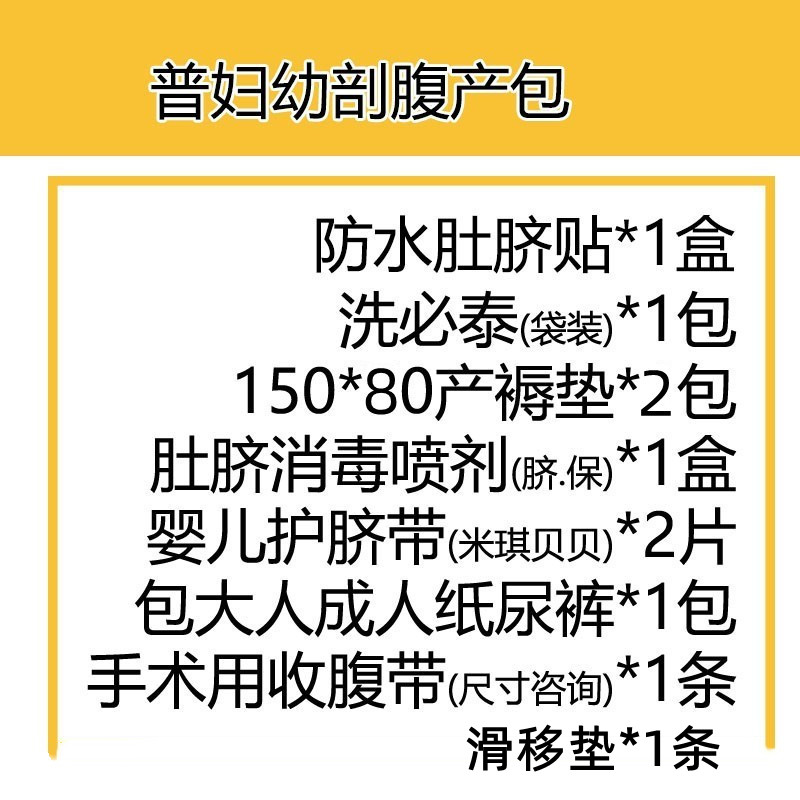 普妇幼剖腹产包

防水肚脐贴*1盒
洗必泰(袋装)*1包
150*80产褥垫*2包
肚脐消毒喷剂(脐.保)*1盒
婴儿护脐带(米琪贝贝)*2片
包大人成人纸尿裤*1包
手术用收腹带(尺寸咨询)*1条
滑移垫*1条